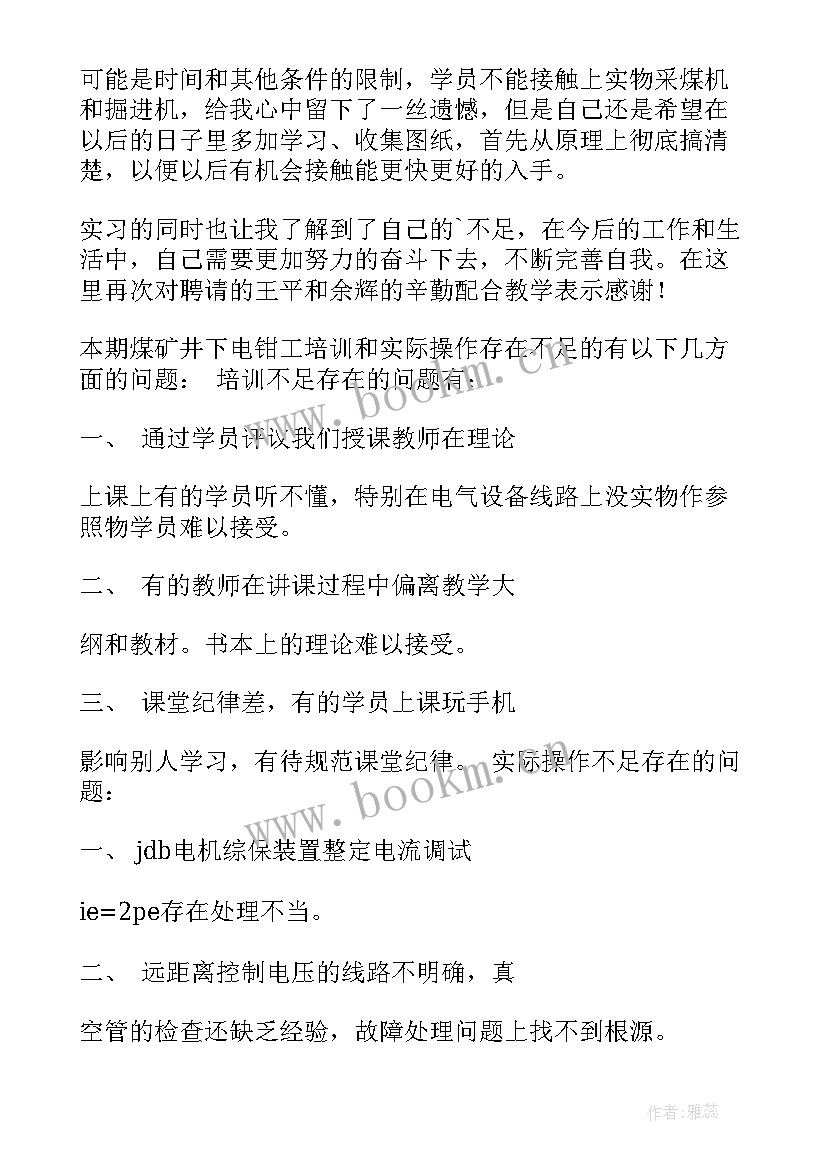 可能是时间和其他条件的限制，学员不能接触上实物采煤机和掘进机，给我心中留下了一丝遗憾，但是自己还是希望在以后的日子里多加学习、收集图纸，首先从原理上彻底搞清楚，以便以后有机会接触能更快更好的入手。

实习的同时也让我了解到了自己的`不足，在今后的工作和生活中，自己需要更加努力的奋斗下去，不断完善自我。在这里再次对聘请的王平和余辉的辛勤配合教学表示感谢！

本期煤矿井下电钳工培训和实际操作存在不足的有以下几方面的问题： 培训不足存在的问题有：

一、 通过学员评议我们授课教师在理论

上课上有的学员听不懂，特别在电气设备线路上没实物作参照物学员难以接受。

二、 有的教师在讲课过程中偏离教学大

纲和教材。书本上的理论难以接受。

三、 课堂纪律差，有的学员上课玩手机

影响别人学习，有待规范课堂纪律。 实际操作不足存在的问题：

一、 jdb电机综保装置整定电流调试

ie=2pe存在处理不当。

二、 远距离控制电压的线路不明确，真

空管的检查还缺乏经验，故障处理问题上找不到根源。

www.bookm.cn

www.bookm.cn

作者：雅蕊